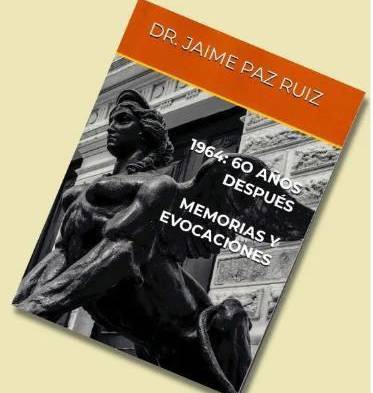 DR. JAIME PAZ RUIZ

1964: 60 AÑOS DESPUÉS

MEMORIAS Y EVOCACIONES